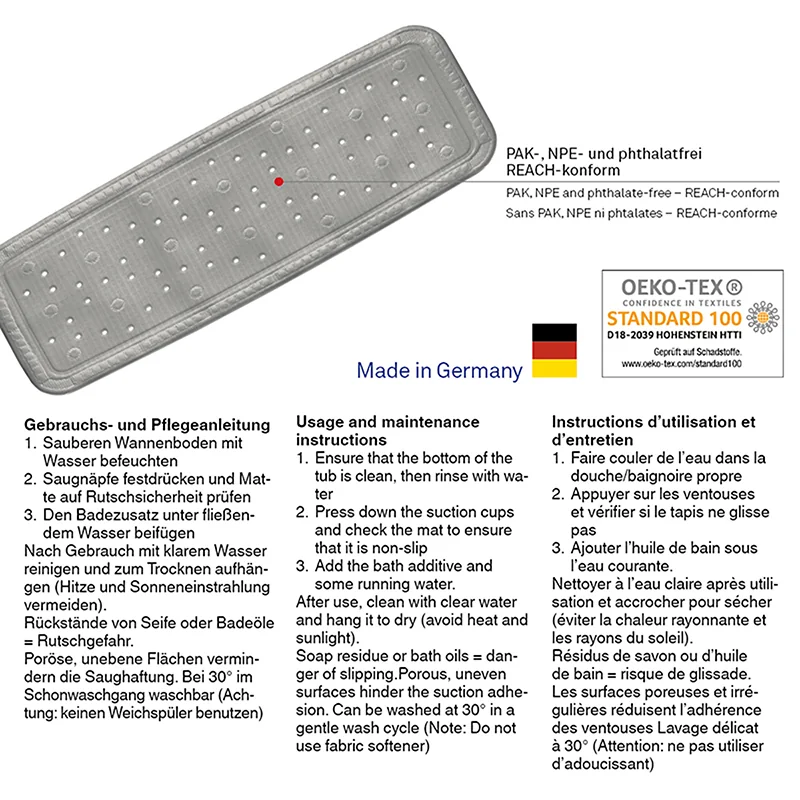 PAK-, NPE- und phthalatfrei
REACH-konform

PAK, NPE and phthalate-free – REACH-conform
Sans PAK, NPE ni phtalates – REACH-conforme

OEKO-TEX®
CONFIDENCE IN TEXTILES
STANDARD 100
D18-2039 HOHENSTEIN HTTI
Geprüft auf Schadstoffe.
www.oeko-tex.com/standard100

Made in Germany

Gebrauchs- und Pflegeanleitung
1. Sauberen Wannenboden mit Wasser befeuchten
2. Saugnäpfe festdrücken und Matte auf Rutschsicherheit prüfen
3. Den Badezusatz unter fließendem Wasser beifügen
Nach Gebrauch mit klarem Wasser reinigen und zum Trocknen aufhängen (Hitze und Sonneneinstrahlung vermeiden).
Rückstände von Seife oder Badeöle = Rutschgefahr.
Poröse, unebene Flächen vermindern die Saughaftung. Bei 30° im Schonwaschgang waschbar (Achtung: keinen Weichspüler benutzen)

Usage and maintenance instructions
1. Ensure that the bottom of the tub is clean, then rinse with water
2. Press down the suction cups and check the mat to ensure that it is non-slip
3. Add the bath additive and some running water.
After use, clean with clear water and hang it to dry (avoid heat and sunlight).
Soap residue or bath oils = danger of slipping.Porous, uneven surfaces hinder the suction adhesion. Can be washed at 30° in a gentle wash cycle (Note: Do not use fabric softener)

Instructions d'utilisation et d'entretien
1. Faire couler de l'eau dans la douche/baignoire propre
2. Appuyer sur les ventouses et vérifier si le tapis ne glisse pas
3. Ajouter l'huile de bain sous l'eau courante.
Nettoyer à l'eau claire après utilisation et accrocher pour sécher (éviter la chaleur rayonnante et les rayons du soleil).
Résidus de savon ou d'huile de bain = risque de glissade.
Les surfaces poreuses et irrégulières réduisent l'adhérence des ventouses Lavage délicat à 30° (Attention: ne pas utiliser d'adoucissant)